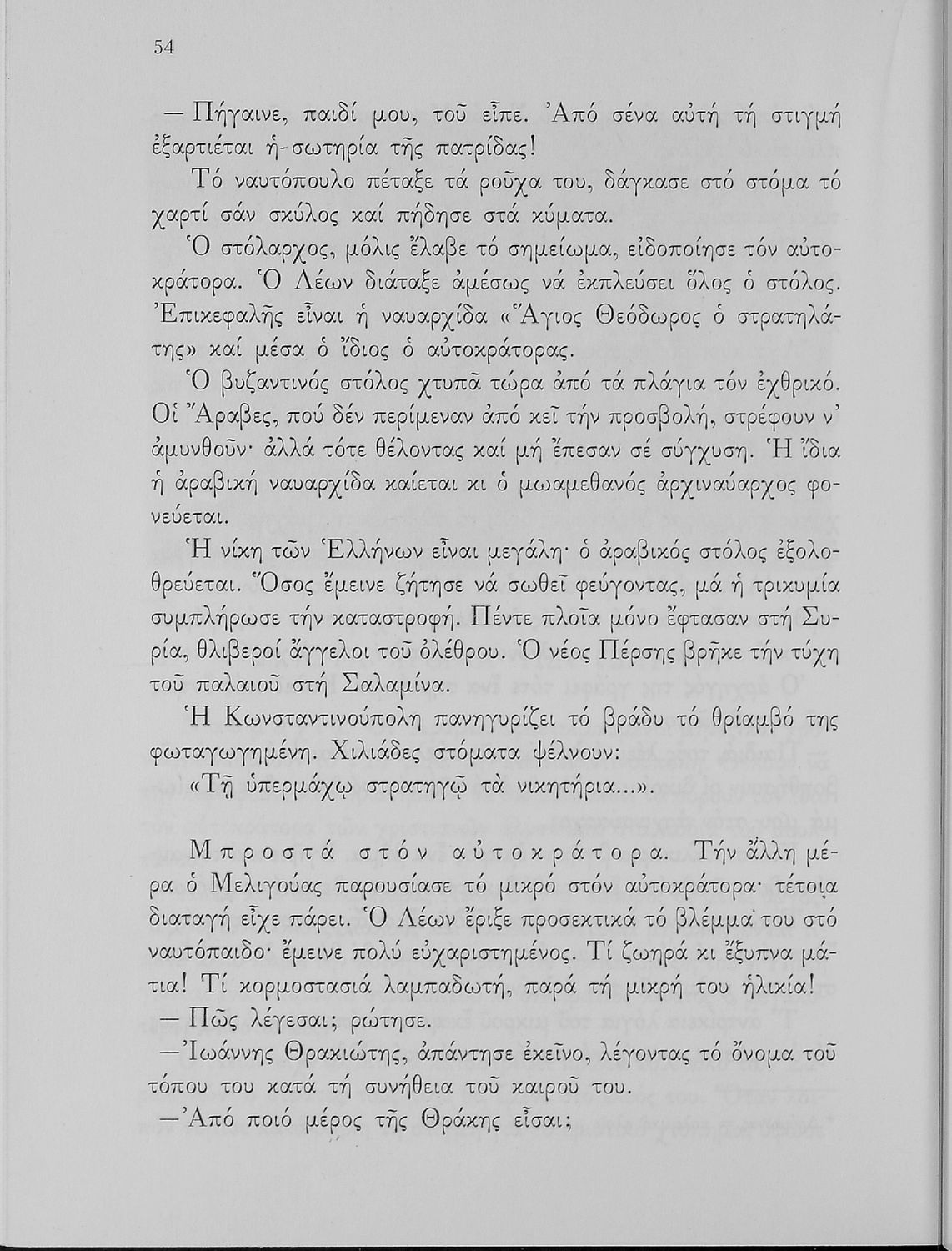 54

— Πήγαινε, παιδί μου, τοῦ εἶπε. Ἀπό σένα αὐτή τή στιγμή ἐξαρτιέται ἡ σωτηρία τῆς πατρίδας!

Τό ναυτόπουλο πέταξε τά ροῦχα του, δάγκασε στό στόμα τό χαρτί σάν σκύλος καί πήδησε στά κύματα.

Ὁ στόλαρχος, μόλις ἔλαβε τό σημείωμα, εἰδοποίησε τόν αὐτοκράτορα. Ὁ Λέων διάταξε ἀμέσως νά ἐκπλεύσει ὅλος ὁ στόλος. Ἐπικεφαλῆς εἶναι ἡ ναυαρχίδα «Ἅγιος Θεόδωρος ὁ στρατηλάτης» καί μέσα ὁ ἴδιος ὁ αὐτοκράτορας.

Ὁ βυζαντινός στόλος χτυπᾶ τώρα ἀπό τά πλάγια τόν ἐχθρικό. Οἱ Ἄραβες, πού δέν περίμεναν ἀπό κεῖ τήν προσβολή, στρέφουν ν' ἀμυνθοῦν· ἀλλά τότε θέλοντας καί μή ἔπεσαν σέ σύγχυση. Ἡ ἴδια ἡ ἀραβική ναυαρχίδα καίεται κι ὁ μωαμεθανός ἀρχιναύαρχος φονεύεται.

Ἡ νίκη τῶν Ἑλλήνων εἶναι μεγάλη· ὁ ἀραβικός στόλος ἐξολοθρεύεται. Ὅσος ἔμεινε ζήτησε νά σωθεῖ φεύγοντας, μά ἡ τρικυμία συμπλήρωσε τήν καταστροφή. Πέντε πλοῖα μόνο ἔφτασαν στή Συρία, θλιβεροί ἄγγελοι τοῦ ὀλέθρου. Ὁ νέος Πέρσης βρῆκε τήν τύχη τοῦ παλαιοῦ στή Σαλαμίνα.

Ἡ Κωνσταντινούπολη πανηγυρίζει τό βράδυ τό θρίαμβό της φωταγωγημένη. Χιλιάδες στόματα ψέλνουν:
«Τῇ ὑπερμάχῳ στρατηγῷ τὰ νικητήρια...».

Μπροστά στόν αὐτοκράτορα. Τήν ἄλλη μέρα ὁ Μελιγούας παρουσίασε τό μικρό στόν αὐτοκράτορα· τέτοια διαταγή εἶχε πάρει. Ὁ Λέων ἔριξε προσεκτικά τό βλέμμα του στό ναυτόπαιδο· ἔμεινε πολύ εὐχαριστημένος. Τί ζωηρά κι ἔξυπνα μάτια! Τί κορμοστασιά λαμπαδωτή, παρά τή μικρή του ἡλικία!
— Πῶς λέγεσαι; ρώτησε.
— Ἰωάννης Θρακιώτης, ἀπάντησε ἐκεῖνο, λέγοντας τό ὄνομα τοῦ τόπου του κατά τή συνήθεια τοῦ καιροῦ του.
— Ἀπό ποιό μέρος τῆς Θράκης εἶσαι;